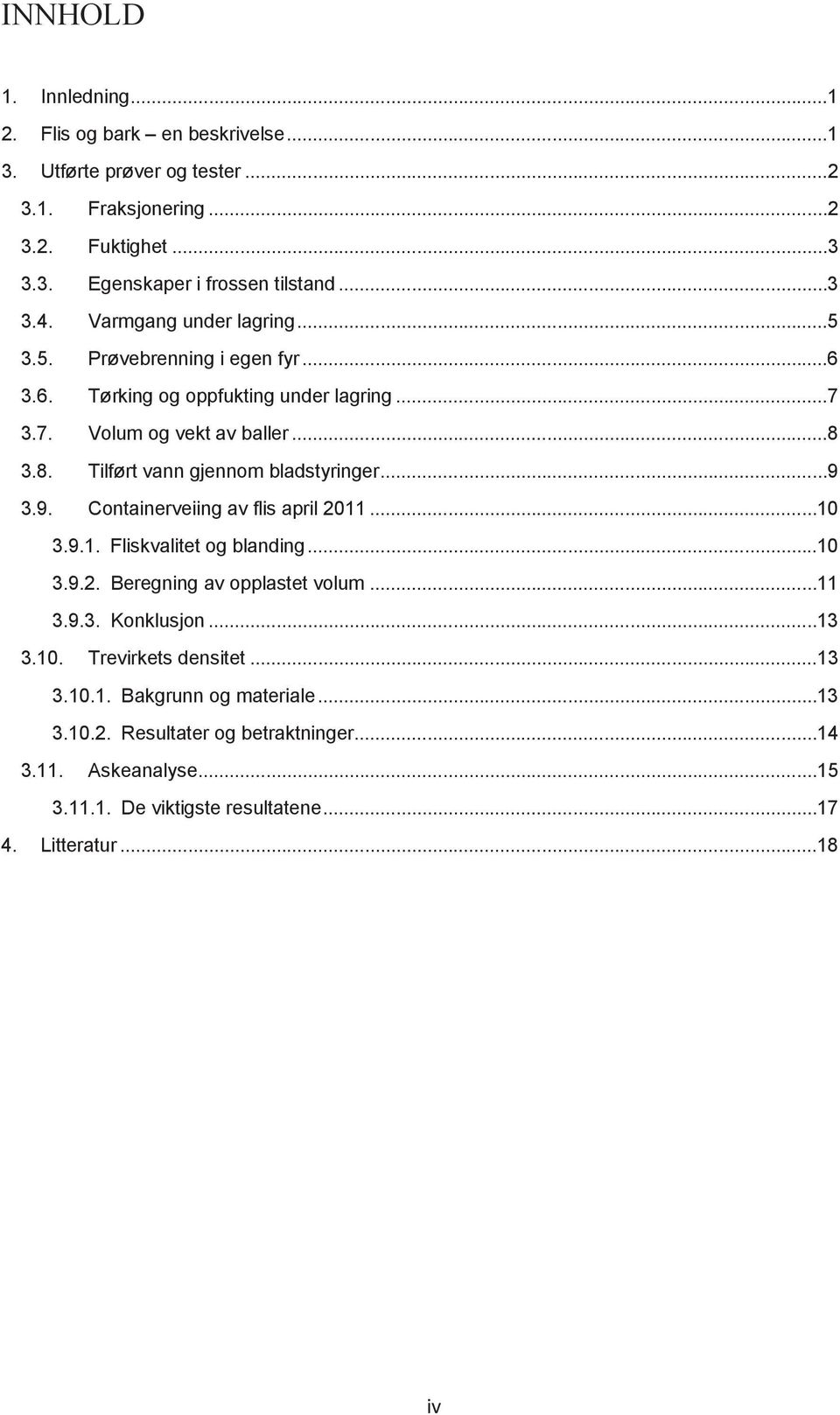 INNHOLD

1. Innledning...1
2. Flis og bark – en beskrivelse...1
3. Utførte prøver og tester...2
3.1. Fraksjonering...2
3.2. Fuktighet...3
3.3. Egenskaper i frossen tilstand...3
3.4. Varmgang under lagring...5
3.5. Prøvebrenning i egen fyr...6
3.6. Tørking og oppfukting under lagring...7
3.7. Volum og vekt av baller...8
3.8. Tilført vann gjennom bladstyringer...9
3.9. Containerveiing av flis april 2011...10
3.9.1. Fliskvalitet og blanding...10
3.9.2. Beregning av opplastet volum...11
3.9.3. Konklusjon...13
3.10. Trevirkets densitet...13
3.10.1. Bakgrunn og materiale...13
3.10.2. Resultater og betraktninger...14
3.11. Askeanalyse...15
3.11.1. De viktigste resultatene...17
4. Litteratur...18

iv